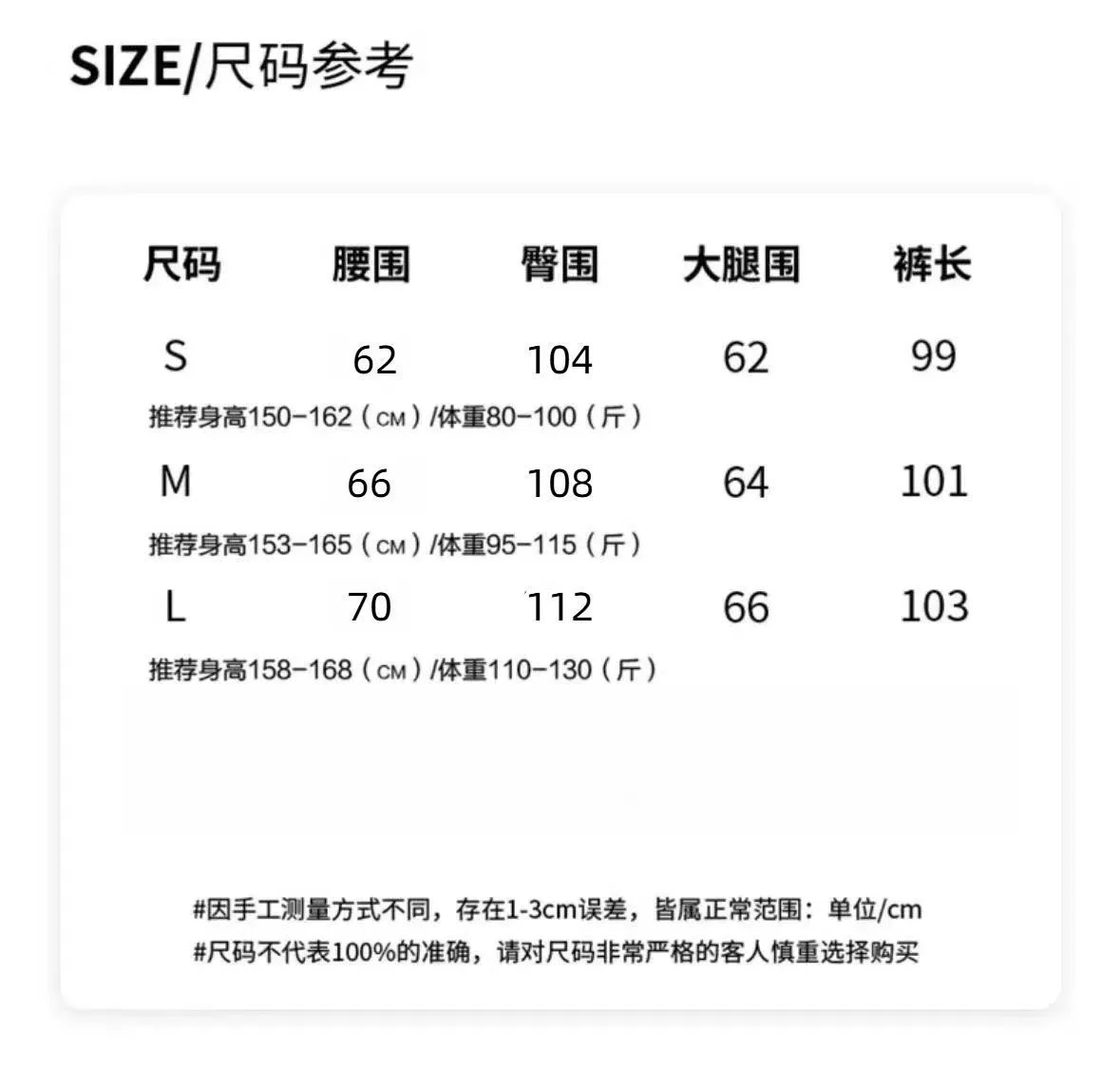 SIZE/尺码参考

| 尺码 | 腰围 | 臀围 | 大腿围 | 裤长 |
|---|---|---|---|---|
| S | 62 | 104 | 62 | 99 |
| 推荐身高150-162（CM）/体重80-100（斤） | | | | |
| M | 66 | 108 | 64 | 101 |
| 推荐身高153-165（CM）/体重95-115（斤） | | | | |
| L | 70 | 112 | 66 | 103 |
| 推荐身高158-168（CM）/体重110-130（斤） | | | | |

#因手工测量方式不同，存在1-3cm误差，皆属正常范围：单位/cm
#尺码不代表100%的准确，请对尺码非常严格的客人慎重选择购买